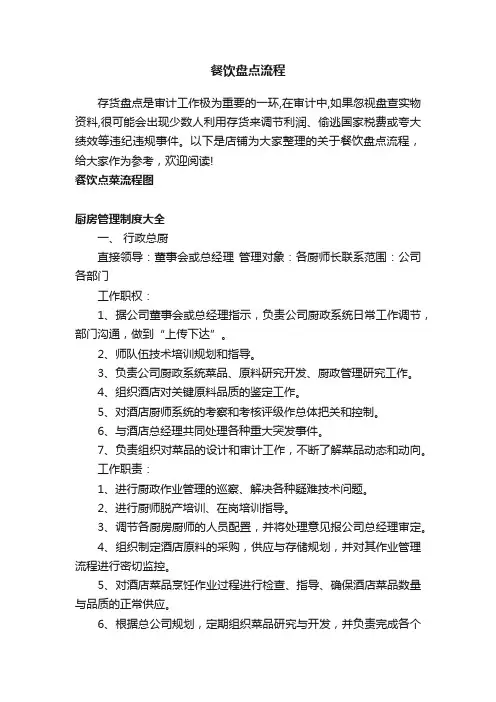 餐饮盘点流程

存货盘点是审计工作极为重要的一环,在审计中,如果忽视盘查实物资料,很可能会出现少数人利用存货来调节利润、偷逃国家税费或夸大绩效等违纪违规事件。以下是店铺为大家整理的关于餐饮盘点流程，给大家作为参考，欢迎阅读!
餐饮点菜流程图

厨房管理制度大全
一、 行政总厨
直接领导：董事会或总经理 管理对象：各厨师长联系范围：公司各部门
工作职权：
1、据公司董事会或总经理指示，负责公司厨政系统日常工作调节，部门沟通，做到“上传下达”。
2、师队伍技术培训规划和指导。
3、负责公司厨政系统菜品、原料研究开发、厨政管理研究工作。
4、组织酒店对关键原料品质的鉴定工作。
5、对酒店厨师系统的考察和考核评级作总体把关和控制。
6、与酒店总经理共同处理各种重大突发事件。
7、负责组织对菜品的设计和审计工作，不断了解菜品动态和动向。
工作职责：
1、进行厨政作业管理的巡察、解决各种疑难技术问题。
2、进行厨师脱产培训、在岗培训指导。
3、调节各厨房厨师的人员配置，并将处理意见报公司总经理审定。
4、组织制定酒店原料的采购，供应与存储规划，并对其作业管理流程进行密切监控。
5、对酒店菜品烹饪作业过程进行检查、指导、确保酒店菜品数量与品质的正常供应。
6、根据总公司规划，定期组织菜品研究与开发，并负责完成各个